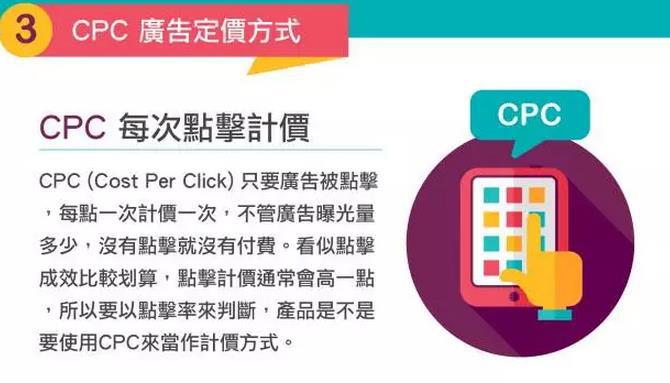 3 CPC 廣告定價方式

CPC 每次點擊計價

CPC (Cost Per Click) 只要廣告被點擊，每點一次計價一次，不管廣告曝光量多少，沒有點擊就沒有付費。看似點擊成效比較划算，點擊計價通常會高一點，所以要以點擊率來判斷，產品是不是要使用CPC來當作計價方式。

CPC